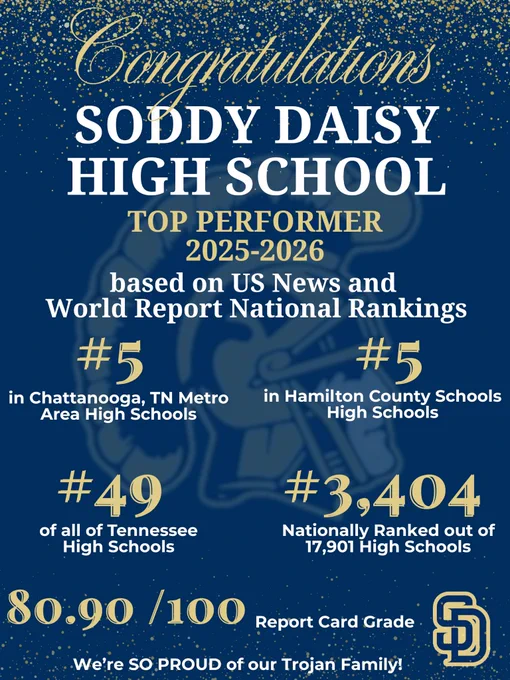 Congratulations
SODDY DAISY HIGH SCHOOL
TOP PERFORMER
2025-2026
based on US News and World Report National Rankings

#5
in Chattanooga, TN Metro Area High Schools

#5
in Hamilton County Schools High Schools

#49
of all of Tennessee High Schools

#3,404
Nationally Ranked out of 17,901 High Schools

80.90 /100 Report Card Grade

SD

We're SO PROUD of our Trojan Family!